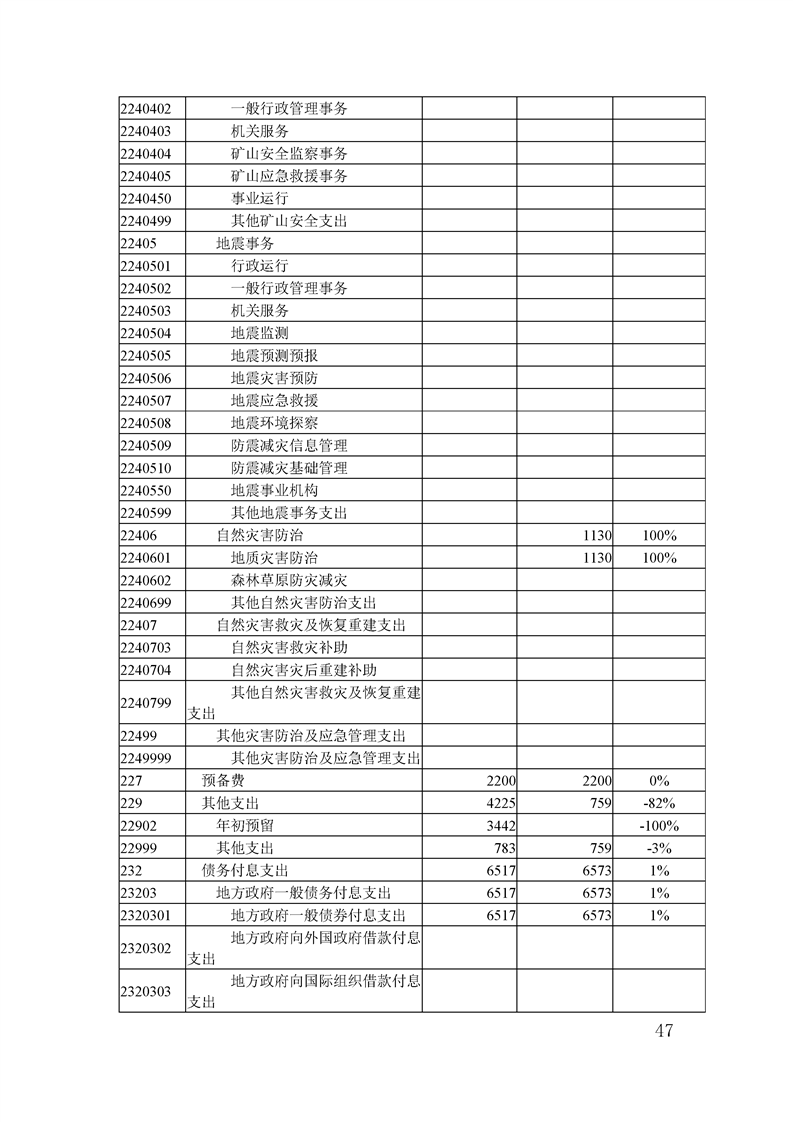 | | | | | |
|---|---|---|---|---|
| 2240402 | 一般行政管理事务 | | | |
| 2240403 | 机关服务 | | | |
| 2240404 | 矿山安全监察事务 | | | |
| 2240405 | 矿山应急救援事务 | | | |
| 2240450 | 事业运行 | | | |
| 2240499 | 其他矿山安全支出 | | | |
| 22405 | 地震事务 | | | |
| 2240501 | 行政运行 | | | |
| 2240502 | 一般行政管理事务 | | | |
| 2240503 | 机关服务 | | | |
| 2240504 | 地震监测 | | | |
| 2240505 | 地震预测预报 | | | |
| 2240506 | 地震灾害预防 | | | |
| 2240507 | 地震应急救援 | | | |
| 2240508 | 地震环境探察 | | | |
| 2240509 | 防震减灾信息管理 | | | |
| 2240510 | 防震减灾基础管理 | | | |
| 2240550 | 地震事业机构 | | | |
| 2240599 | 其他地震事务支出 | | | |
| 22406 | 自然灾害防治 | | 1130 | 100% |
| 2240601 | 地质灾害防治 | | 1130 | 100% |
| 2240602 | 森林草原防灾减灾 | | | |
| 2240699 | 其他自然灾害防治支出 | | | |
| 22407 | 自然灾害救灾及恢复重建支出 | | | |
| 2240703 | 自然灾害救灾补助 | | | |
| 2240704 | 自然灾害灾后重建补助 | | | |
| 2240799 | 其他自然灾害救灾及恢复重建支出 | | | |
| 22499 | 其他灾害防治及应急管理支出 | | | |
| 2249999 | 其他灾害防治及应急管理支出 | | | |
| 227 | 预备费 | 2200 | 2200 | 0% |
| 229 | 其他支出 | 4225 | 759 | -82% |
| 22902 | 年初预留 | 3442 | | -100% |
| 22999 | 其他支出 | 783 | 759 | -3% |
| 232 | 债务付息支出 | 6517 | 6573 | 1% |
| 23203 | 地方政府一般债务付息支出 | 6517 | 6573 | 1% |
| 2320301 | 地方政府一般债券付息支出 | 6517 | 6573 | 1% |
| 2320302 | 地方政府向外国政府借款付息支出 | | | |
| 2320303 | 地方政府向国际组织借款付息支出 | | | |

47